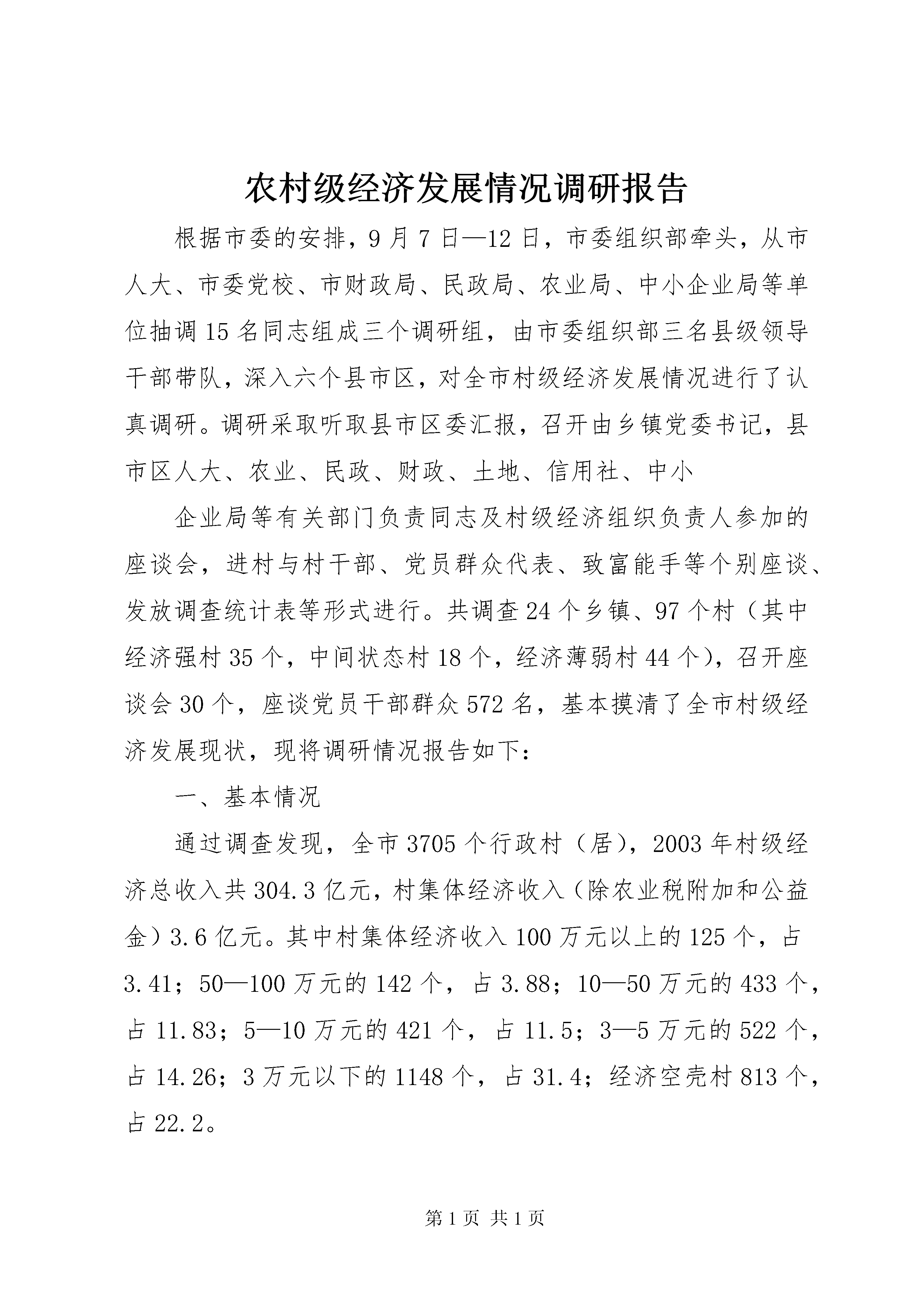 农村级经济发展情况调研报告

根据市委的安排，9月7日—12日，市委组织部牵头，从市人大、市委党校、市财政局、民政局、农业局、中小企业局等单位抽调15名同志组成三个调研组，由市委组织部三名县级领导干部带队，深入六个县市区，对全市村级经济发展情况进行了认真调研。调研采取听取县市区委汇报，召开由乡镇党委书记，县市区人大、农业、民政、财政、土地、信用社、中小

企业局等有关部门负责同志及村级经济组织负责人参加的座谈会，进村与村干部、党员群众代表、致富能手等个别座谈、发放调查统计表等形式进行。共调查24个乡镇、97个村（其中经济强村35个，中间状态村18个，经济薄弱村44个），召开座谈会30个，座谈党员干部群众572名，基本摸清了全市村级经济发展现状，现将调研情况报告如下：

一、基本情况

通过调查发现，全市3705个行政村（居），2003年村级经济总收入共304.3亿元，村集体经济收入（除农业税附加和公益金）3.6亿元。其中村集体经济收入100万元以上的125个，占3.41；50—100万元的142个，占3.88；10—50万元的433个，占11.83；5—10万元的421个，占11.5；3—5万元的522个，占14.26；3万元以下的1148个，占31.4；经济空壳村813个，占22.2。

第1页 共1页